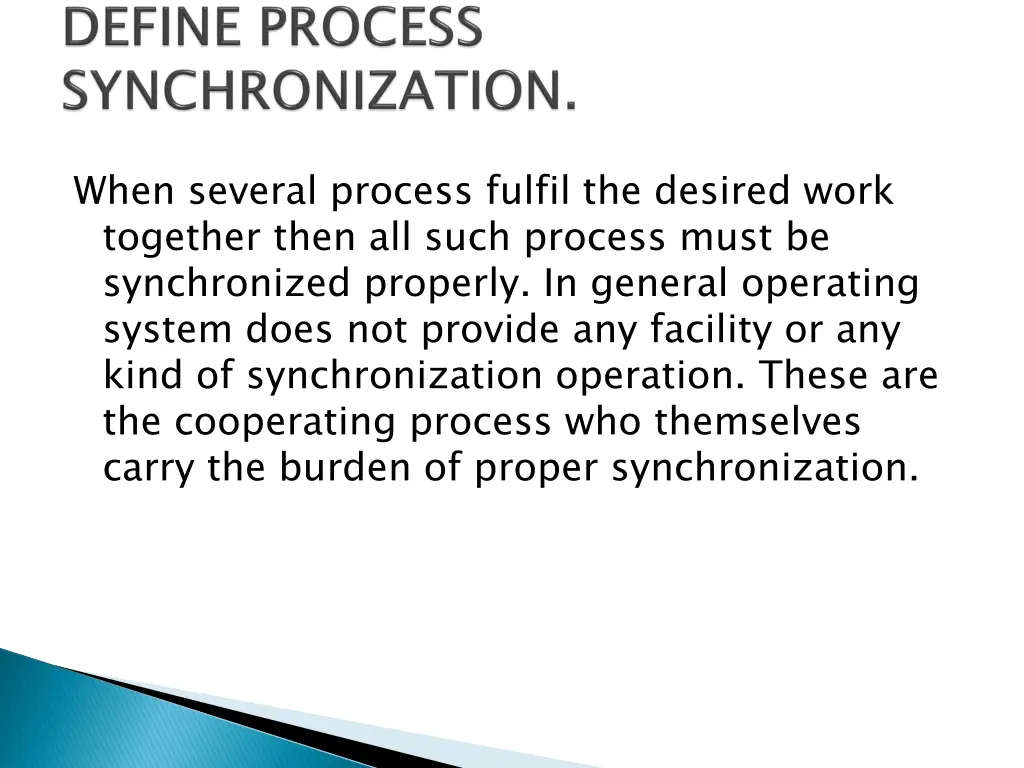 DEFINE PROCESS SYNCHRONIZATION.

When several process fulfil the desired work together then all such process must be synchronized properly. In general operating system does not provide any facility or any kind of synchronization operation. These are the cooperating process who themselves carry the burden of proper synchronization.